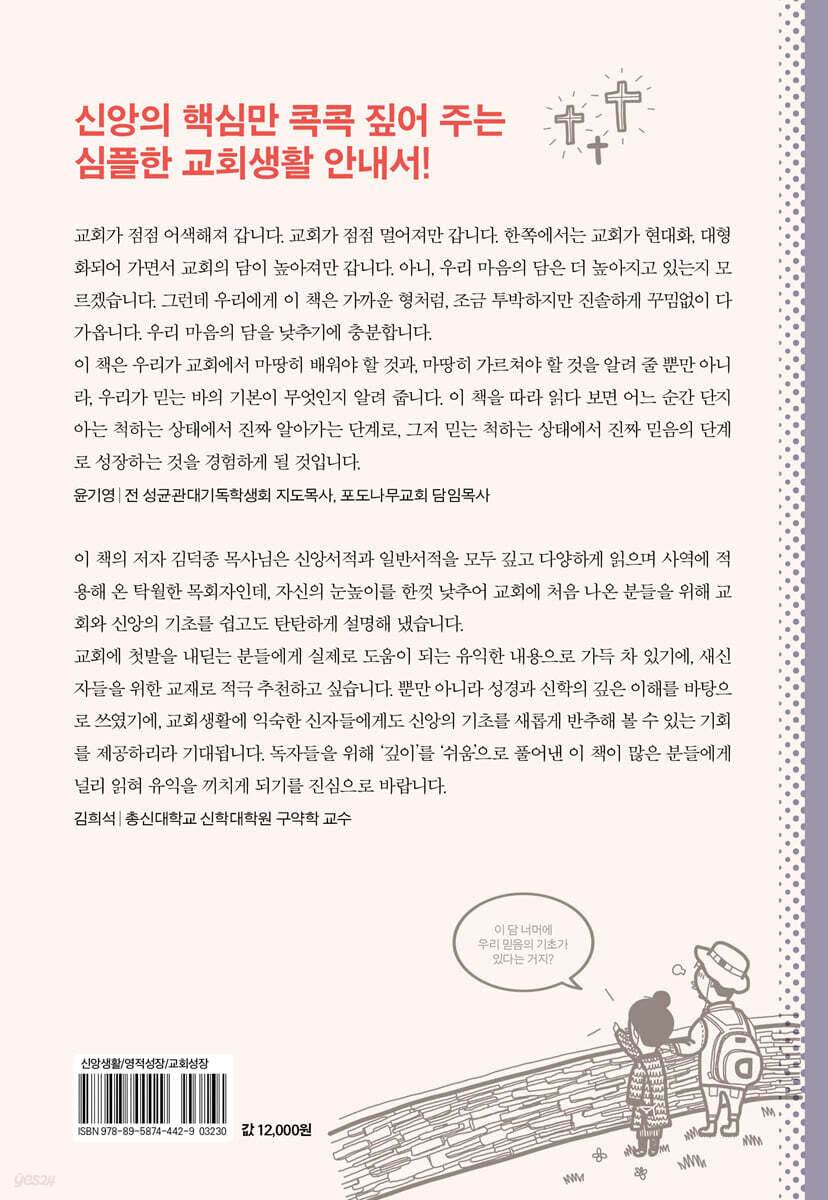 신앙의 핵심만 콕콕 짚어 주는
심플한 교회생활 안내서!

교회가 점점 어색해져 갑니다. 교회가 점점 멀어져만 갑니다. 한쪽에서는 교회가 현대화, 대형화되어 가면서 교회의 담이 높아져만 갑니다. 아니, 우리 마음의 담은 더 높아지고 있는지 모르겠습니다. 그런데 우리에게 이 책은 가까운 형처럼, 조금 투박하지만 진솔하게 꾸밈없이 다가옵니다. 우리 마음의 담을 낮추기에 충분합니다.

이 책은 우리가 교회에서 마땅히 배워야 할 것과, 마땅히 가르쳐야 할 것을 알려 줄 뿐만 아니라, 우리가 믿는 바의 기본이 무엇인지 알려 줍니다. 이 책을 따라 읽다 보면 어느 순간 단지 아는 척하는 상태에서 진짜 알아가는 단계로, 그저 믿는 척하는 상태에서 진짜 믿음의 단계로 성장하는 것을 경험하게 될 것입니다.

윤기영 | 전 성균관대기독학생회 지도목사, 포도나무교회 담임목사

이 책의 저자 김덕종 목사님은 신앙서적과 일반서적을 모두 깊고 다양하게 읽으며 사역에 적용해 온 탁월한 목회자인데, 자신의 눈높이를 한껏 낮추어 교회에 처음 나온 분들을 위해 교회와 신앙의 기초를 쉽고도 탄탄하게 설명해 냈습니다.

교회에 첫발을 내딛는 분들에게 실제로 도움이 되는 유익한 내용으로 가득 차 있기에, 새신자들을 위한 교재로 적극 추천하고 싶습니다. 뿐만 아니라 성경과 신학의 깊은 이해를 바탕으로 쓰였기에, 교회생활에 익숙한 신자들에게도 신앙의 기초를 새롭게 반추해 볼 수 있는 기회를 제공하리라 기대됩니다. 독자들을 위해 '깊이'를 '쉬움'으로 풀어낸 이 책이 많은 분들에게 널리 읽혀 유익을 끼치게 되기를 진심으로 바랍니다.

김희석 | 총신대학교 신학대학원 구약학 교수

이 담 너머에
우리 믿음의 기초가
있다는 거지?

신앙생활/영적성장/교회성장

ISBN 978-89-5874-442-9 03230

값 12,000원

yes24